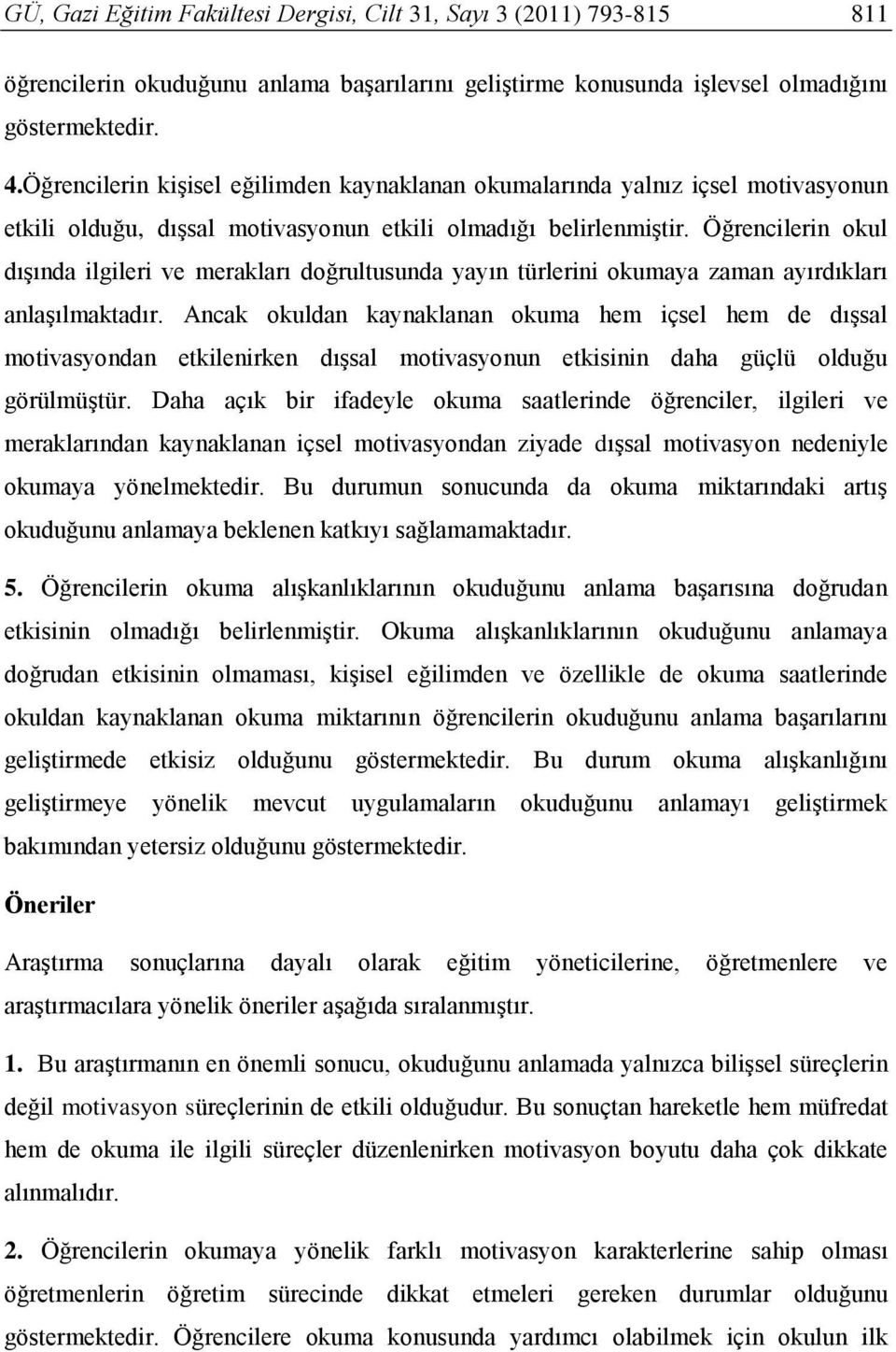 GÜ, Gazi Eğitim Fakültesi Dergisi, Cilt 31, Sayı 3 (2011) 793-815 811

öğrencilerin okuduğunu anlama başarılarını geliştirme konusunda işlevsel olmadığını göstermektedir.

4.Öğrencilerin kişisel eğilimden kaynaklanan okumalarında yalnız içsel motivasyonun etkili olduğu, dışsal motivasyonun etkili olmadığı belirlenmiştir. Öğrencilerin okul dışında ilgileri ve merakları doğrultusunda yayın türlerini okumaya zaman ayırdıkları anlaşılmaktadır. Ancak okuldan kaynaklanan okuma hem içsel hem de dışsal motivasyondan etkilenirken dışsal motivasyonun etkisinin daha güçlü olduğu görülmüştür. Daha açık bir ifadeyle okuma saatlerinde öğrenciler, ilgileri ve meraklarından kaynaklanan içsel motivasyondan ziyade dışsal motivasyon nedeniyle okumaya yönelmektedir. Bu durumun sonucunda da okuma miktarındaki artış okuduğunu anlamaya beklenen katkıyı sağlamamaktadır.

5. Öğrencilerin okuma alışkanlıklarının okuduğunu anlama başarısına doğrudan etkisinin olmadığı belirlenmiştir. Okuma alışkanlıklarının okuduğunu anlamaya doğrudan etkisinin olmaması, kişisel eğilimden ve özellikle de okuma saatlerinde okuldan kaynaklanan okuma miktarının öğrencilerin okuduğunu anlama başarılarını geliştirmede etkisiz olduğunu göstermektedir. Bu durum okuma alışkanlığını geliştirmeye yönelik mevcut uygulamaların okuduğunu anlamayı geliştirmek bakımından yetersiz olduğunu göstermektedir.

Öneriler

Araştırma sonuçlarına dayalı olarak eğitim yöneticilerine, öğretmenlere ve araştırmacılara yönelik öneriler aşağıda sıralanmıştır.

1. Bu araştırmanın en önemli sonucu, okuduğunu anlamada yalnızca bilişsel süreçlerin değil motivasyon süreçlerinin de etkili olduğudur. Bu sonuçtan hareketle hem müfredat hem de okuma ile ilgili süreçler düzenlenirken motivasyon boyutu daha çok dikkate alınmalıdır.

2. Öğrencilerin okumaya yönelik farklı motivasyon karakterlerine sahip olması öğretmenlerin öğretim sürecinde dikkat etmeleri gereken durumlar olduğunu göstermektedir. Öğrencilere okuma konusunda yardımcı olabilmek için okulun ilk